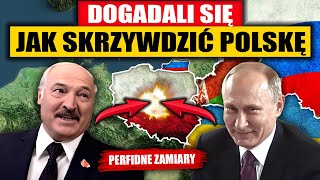 DOGADALI SIĘ
JAK SKRZYWDZIĆ POLSKĘ

PERFIDNE ZAMIARY